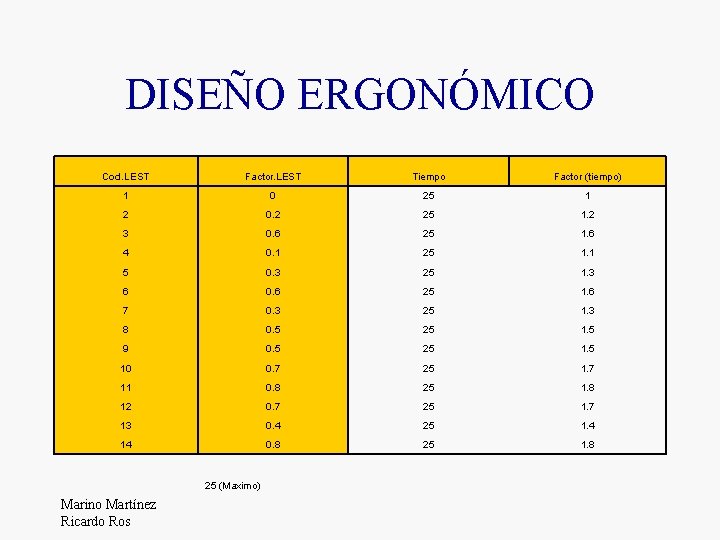 DISEÑO ERGONÓMICO

| Cod.LEST | Factor.LEST | Tiempo | Factor (tiempo) |
|---|---|---|---|
| 1 | 0 | 25 | 1 |
| 2 | 0.2 | 25 | 1.2 |
| 3 | 0.6 | 25 | 1.6 |
| 4 | 0.1 | 25 | 1.1 |
| 5 | 0.3 | 25 | 1.3 |
| 6 | 0.6 | 25 | 1.6 |
| 7 | 0.3 | 25 | 1.3 |
| 8 | 0.5 | 25 | 1.5 |
| 9 | 0.5 | 25 | 1.5 |
| 10 | 0.7 | 25 | 1.7 |
| 11 | 0.8 | 25 | 1.8 |
| 12 | 0.7 | 25 | 1.7 |
| 13 | 0.4 | 25 | 1.4 |
| 14 | 0.8 | 25 | 1.8 |

25 (Maximo)

Marino Martínez
Ricardo Ros